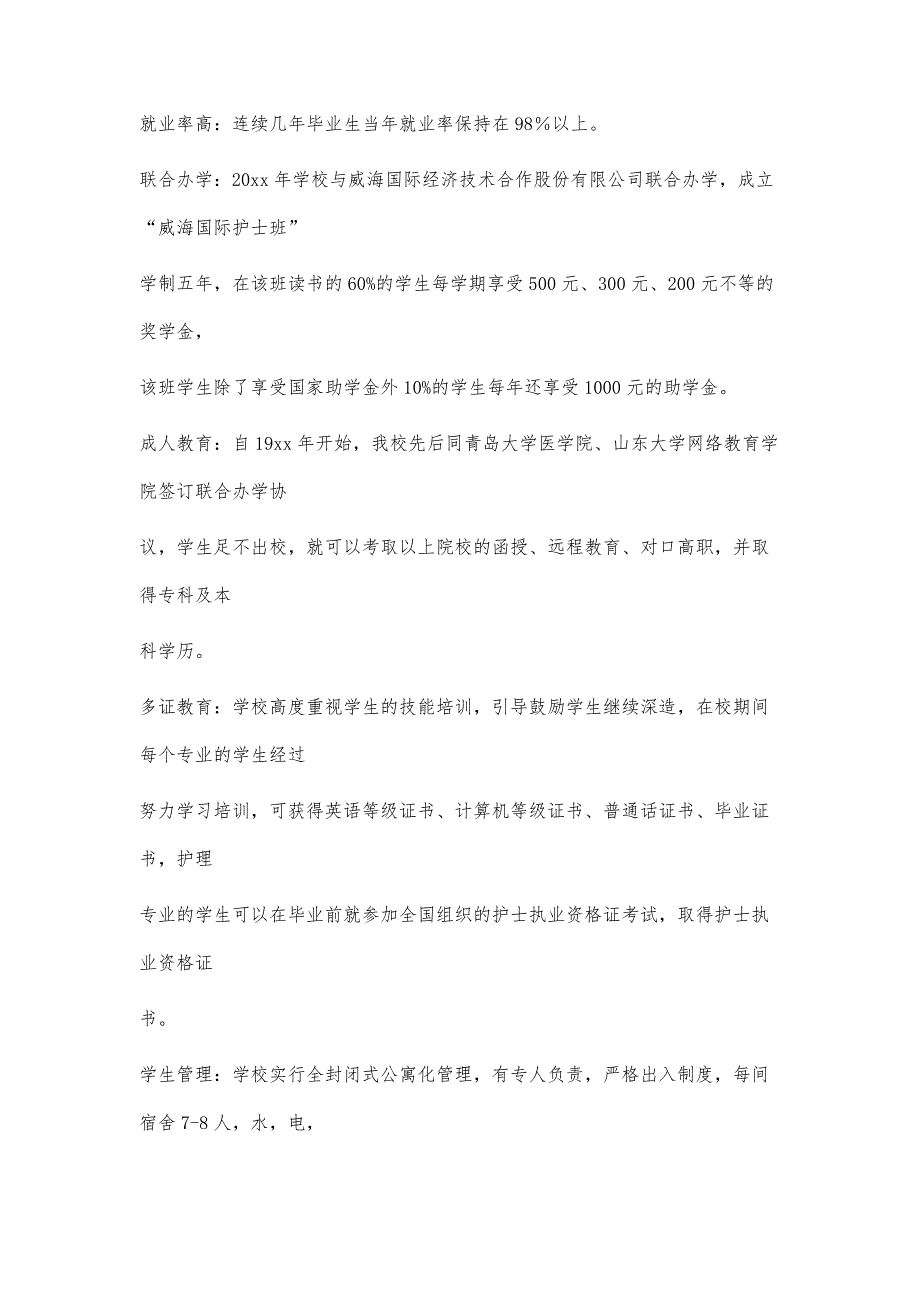 就业率高：连续几年毕业生当年就业率保持在98%以上。

联合办学：20xx年学校与威海国际经济技术合作股份有限公司联合办学，成立“威海国际护士班”

学制五年，在该班读书的60%的学生每学期享受500元、300元、200元不等的奖学金，

该班学生除了享受国家助学金外10%的学生每年还享受1000元的助学金。

成人教育：自19xx年开始，我校先后同青岛大学医学院、山东大学网络教育学院签订联合办学协

议，学生足不出校，就可以考取以上院校的函授、远程教育、对口高职，并取得专科及本

科学历。

多证教育：学校高度重视学生的技能培训，引导鼓励学生继续深造，在校期间每个专业的学生经过

努力学习培训，可获得英语等级证书、计算机等级证书、普通话证书、毕业证书，护理

专业的学生可以在毕业前就参加全国组织的护士执业资格证考试，取得护士执业资格证

书。

学生管理：学校实行全封闭式公寓化管理，有专人负责，严格出入制度，每间宿舍7-8人，水，电，